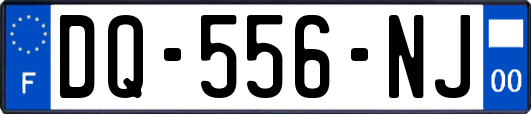 F
DQ-556-NJ
00